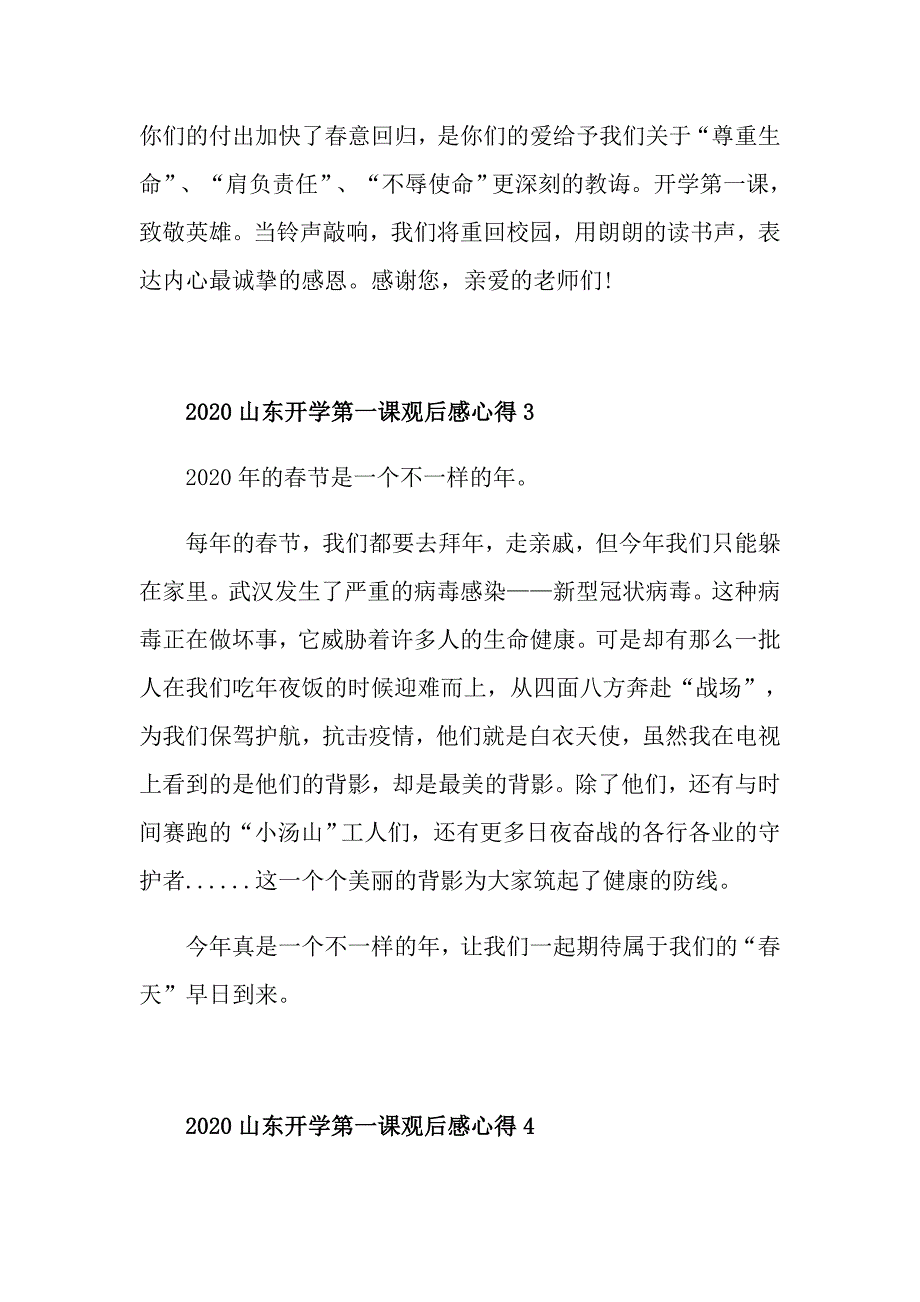 你们的付出加快了春意回归，是你们的爱给予我们关于“尊重生命”、“肩负责任”、“不辱使命”更深刻的教诲。开学第一课，致敬英雄。当铃声敲响，我们将重回校园，用朗朗的读书声，表达内心最诚挚的感恩。感谢您，亲爱的老师们!

2020 山东开学第一课观后感心得 3

2020 年的春节是一个不一样的年。

每年的春节，我们都要去拜年，走亲戚，但今年我们只能躲在家里。武汉发生了严重的病毒感染——新型冠状病毒。这种病毒正在做坏事，它威胁着许多人的生命健康。可是却有那么一批人在我们吃年夜饭的时候迎难而上，从四面八方奔赴“战场”，为我们保驾护航，抗击疫情，他们就是白衣天使，虽然我在电视上看到的是他们的背影，却是最美的背影。除了他们，还有与时间赛跑的“小汤山”工人们，还有更多日夜奋战的各行各业的守护者......这一个个美丽的背影为大家筑起了健康的防线。

今年真是一个不一样的年，让我们一起期待属于我们的“春天”早日到来。

2020 山东开学第一课观后感心得 4